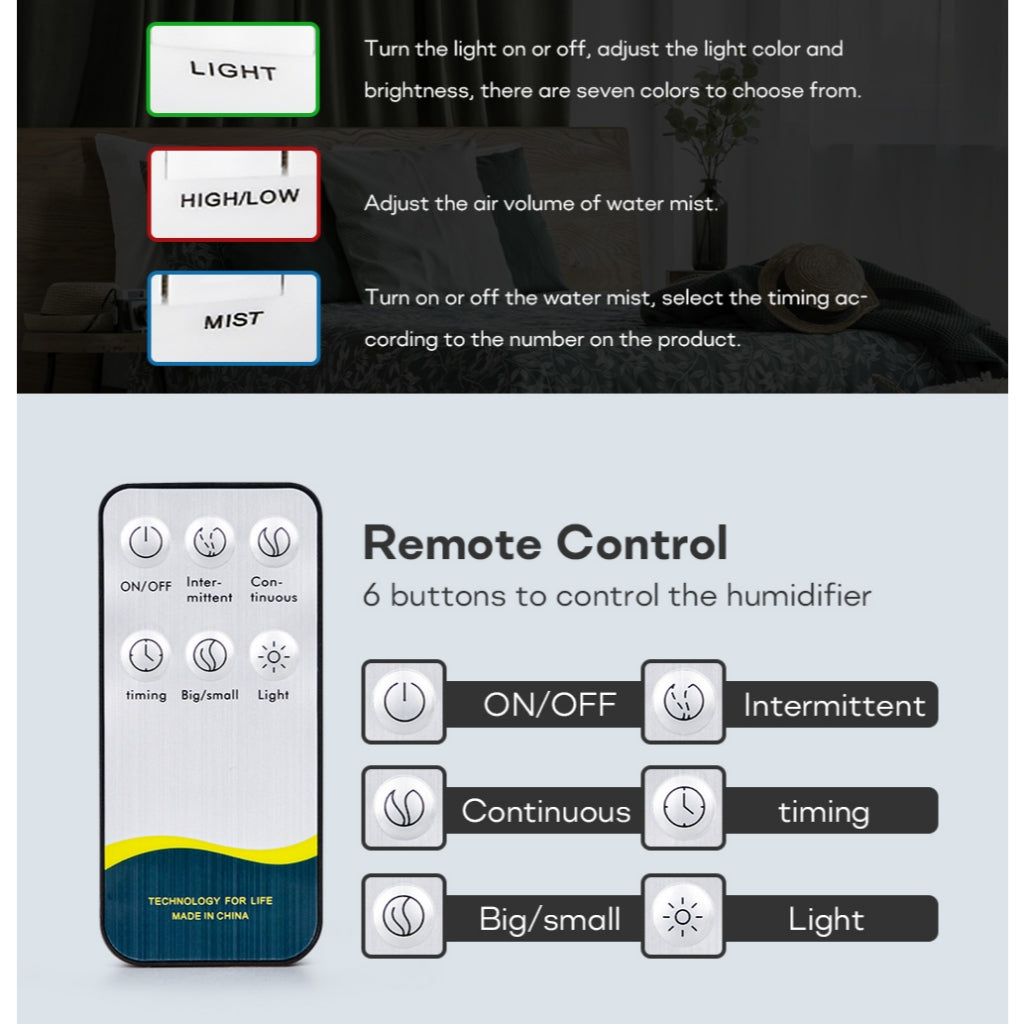 LIGHT

Turn the light on or off, adjust the light color and brightness, there are seven colors to choose from.

HIGH/LOW

Adjust the air volume of water mist.

MIST

Turn on or off the water mist, select the timing according to the number on the product.

ON/OFF Intermittent Continuous
timing Big/small Light

TECHNOLOGY FOR LIFE
MADE IN CHINA

Remote Control
6 buttons to control the humidifier

ON/OFF
Intermittent
Continuous
timing
Big/small
Light